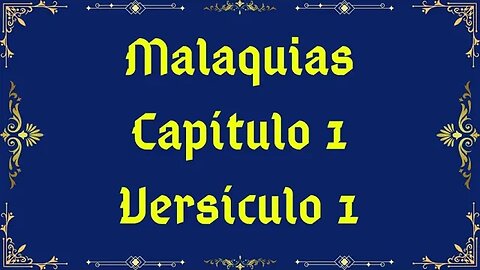 Malaquias
Capítulo 1
Versículo 1